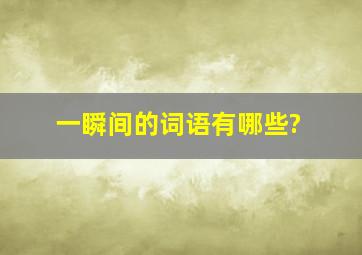 一瞬间的词语有哪些?